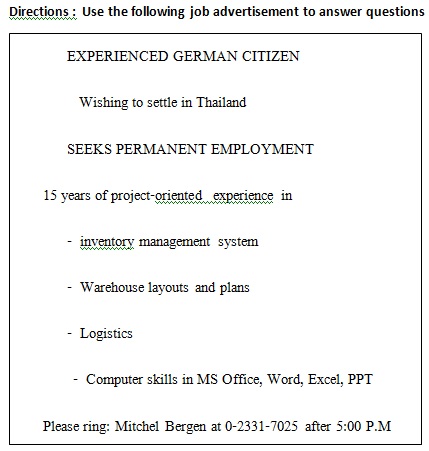 Directions : Use the following job advertisement to answer questions

EXPERIENCED GERMAN CITIZEN

Wishing to settle in Thailand

SEEKS PERMANENT EMPLOYMENT

15 years of project-oriented experience in

- inventory management system

- Warehouse layouts and plans

- Logistics

- Computer skills in MS Office, Word, Excel, PPT

Please ring: Mitchel Bergen at 0-2331-7025 after 5:00 P.M